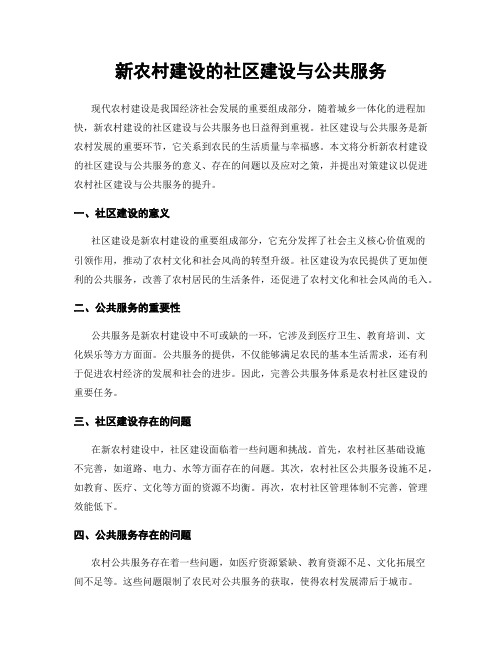 新农村建设的社区建设与公共服务

现代农村建设是我国经济社会发展的重要组成部分，随着城乡一体化的进程加快，新农村建设的社区建设与公共服务也日益得到重视。社区建设与公共服务是新农村发展的重要环节，它关系到农民的生活质量与幸福感。本文将分析新农村建设的社区建设与公共服务的意义、存在的问题以及应对之策，并提出对策建议以促进农村社区建设与公共服务的提升。

一、社区建设的意义

社区建设是新农村建设的重要组成部分，它充分发挥了社会主义核心价值观的引领作用，推动了农村文化和社会风尚的转型升级。社区建设为农民提供了更加便利的公共服务，改善了农村居民的生活条件，还促进了农村文化和社会风尚的毛入。

二、公共服务的重要性

公共服务是新农村建设中不可或缺的一环，它涉及到医疗卫生、教育培训、文化娱乐等方方面面。公共服务的提供，不仅能够满足农民的基本生活需求，还有利于促进农村经济的发展和社会的进步。因此，完善公共服务体系是农村社区建设的重要任务。

三、社区建设存在的问题

在新农村建设中，社区建设面临着一些问题和挑战。首先，农村社区基础设施不完善，如道路、电力、水等方面存在的问题。其次，农村社区公共服务设施不足，如教育、医疗、文化等方面的资源不均衡。再次，农村社区管理体制不完善，管理效能低下。

四、公共服务存在的问题

农村公共服务存在着一些问题，如医疗资源紧缺、教育资源不足、文化拓展空间不足等。这些问题限制了农民对公共服务的获取，使得农村发展滞后于城市。